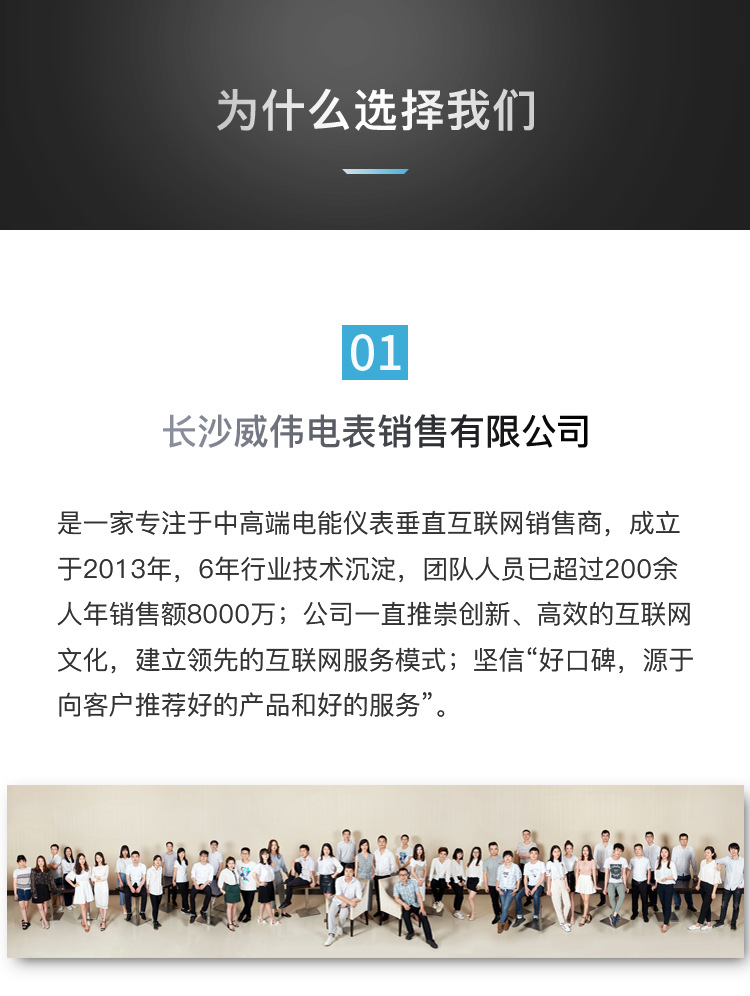 为什么选择我们

01

长沙威伟电表销售有限公司

是一家专注于中高端电能仪表垂直互联网销售商，成立于2013年，6年行业技术沉淀，团队人员已超过200余人年销售额8000万；公司一直推崇创新、高效的互联网文化，建立领先的互联网服务模式；坚信“好口碑，源于向客户推荐好的产品和好的服务”。